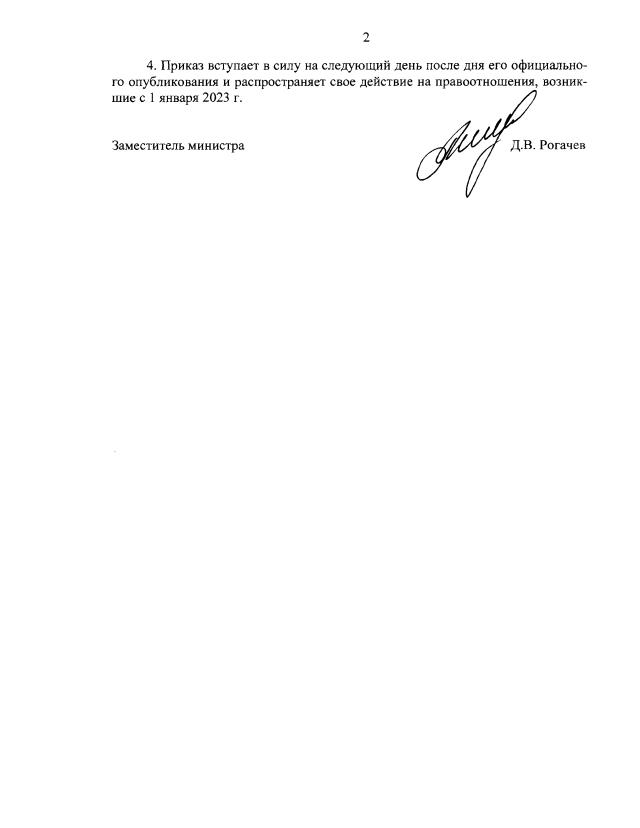 2

4. Приказ вступает в силу на следующий день после дня его официального опубликования и распространяет свое действие на правоотношения, возникшие с 1 января 2023 г.

Заместитель министра

Д.В. Рогачев